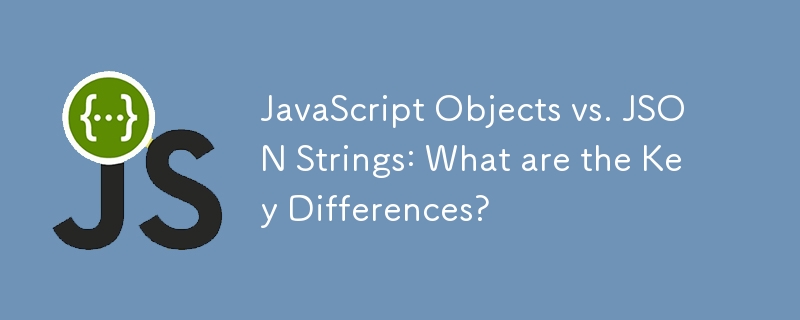 {...}

JS

JavaScript Objects vs. JSON Strings: What are the Key Differences?